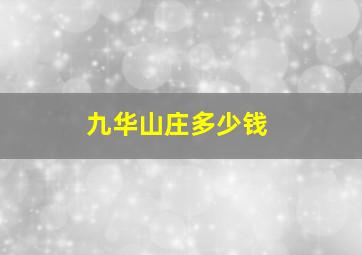 九华山庄多少钱